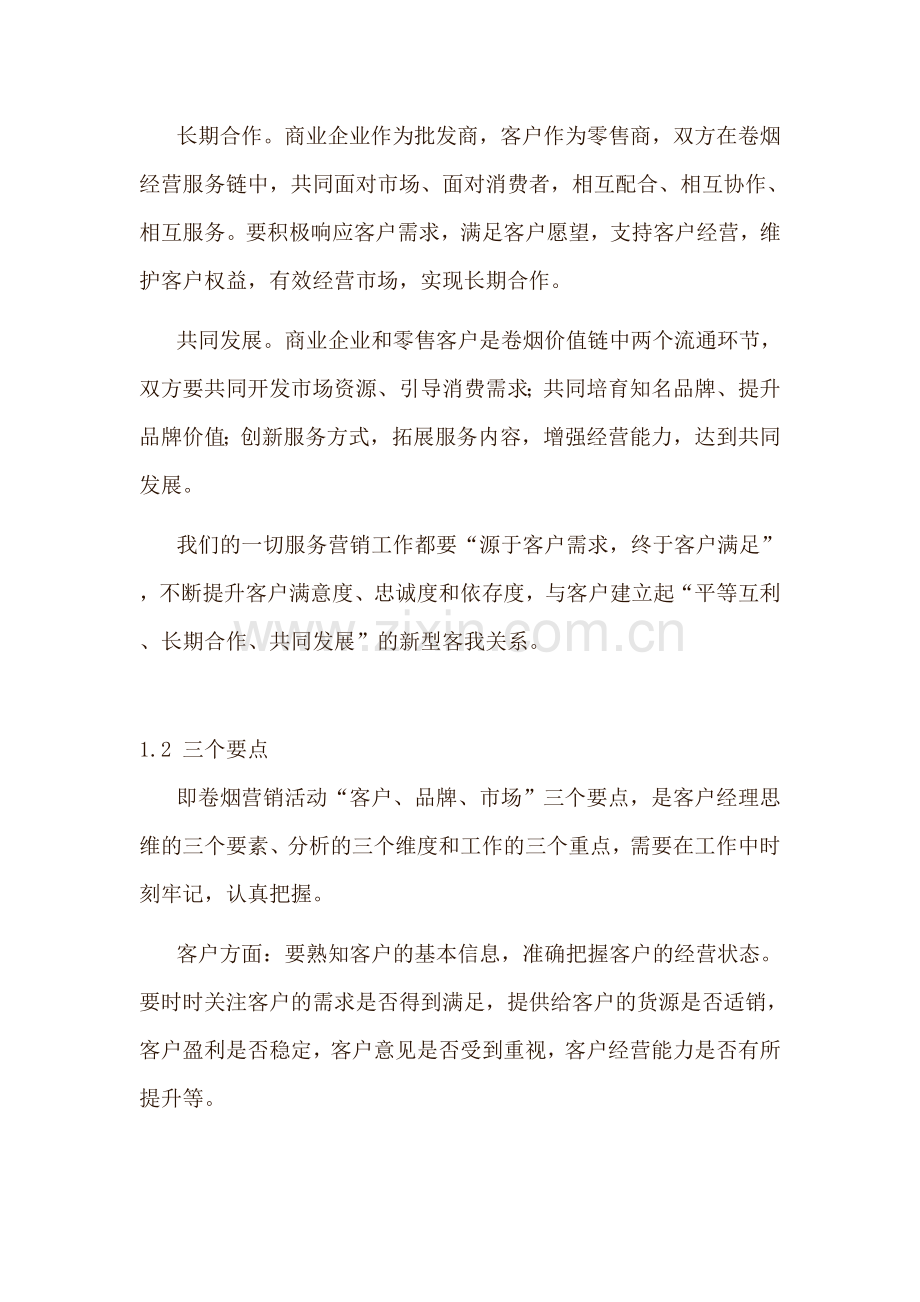 长期合作。商业企业作为批发商，客户作为零售商，双方在卷烟经营服务链中，共同面对市场、面对消费者，相互配合、相互协作、相互服务。要积极响应客户需求，满足客户愿望，支持客户经营，维护客户权益，有效经营市场，实现长期合作。

共同发展。商业企业和零售客户是卷烟价值链中两个流通环节，双方要共同开发市场资源、引导消费需求；共同培育知名品牌、提升品牌价值；创新服务方式，拓展服务内容，增强经营能力，达到共同发展。

我们的一切服务营销工作都要“源于客户需求，终于客户满足”，不断提升客户满意度、忠诚度和依存度，与客户建立起“平等互利、长期合作、共同发展”的新型客我关系。

zixin.com.cn

1.2 三个要点

即卷烟营销活动“客户、品牌、市场”三个要点，是客户经理思维的三个要素、分析的三个维度和工作的三个重点，需要在工作中时刻牢记，认真把握。

客户方面：要熟知客户的基本信息，准确把握客户的经营状态。要时时关注客户的需求是否得到满足，提供给客户的货源是否适销，客户盈利是否稳定，客户意见是否受到重视，客户经营能力是否有所提升等。